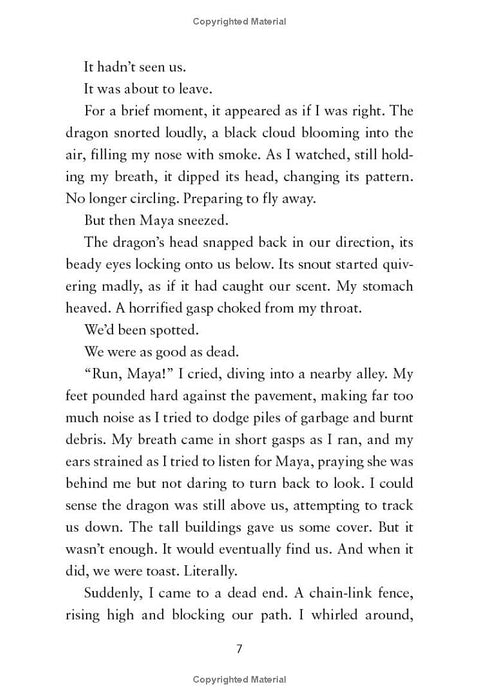 Copyrighted Material

It hadn't seen us.

It was about to leave.

For a brief moment, it appeared as if I was right. The dragon snorted loudly, a black cloud blooming into the air, filling my nose with smoke. As I watched, still holding my breath, it dipped its head, changing its pattern. No longer circling. Preparing to fly away.

But then Maya sneezed.

The dragon's head snapped back in our direction, its beady eyes locking onto us below. Its snout started quivering madly, as if it had caught our scent. My stomach heaved. A horrified gasp choked from my throat.

We'd been spotted.

We were as good as dead.

"Run, Maya!" I cried, diving into a nearby alley. My feet pounded hard against the pavement, making far too much noise as I tried to dodge piles of garbage and burnt debris. My breath came in short gasps as I ran, and my ears strained as I tried to listen for Maya, praying she was behind me but not daring to turn back to look. I could sense the dragon was still above us, attempting to track us down. The tall buildings gave us some cover. But it wasn't enough. It would eventually find us. And when it did, we were toast. Literally.

Suddenly, I came to a dead end. A chain-link fence, rising high and blocking our path. I whirled around,

7

Copyrighted Material